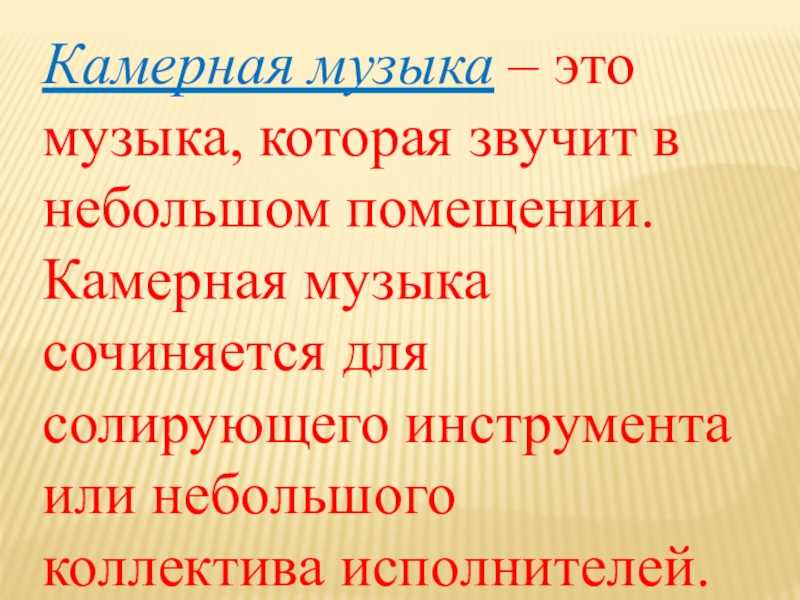 Камерная музыка – это музыка, которая звучит в небольшом помещении. Камерная музыка сочиняется для солирующего инструмента или небольшого коллектива исполнителей.